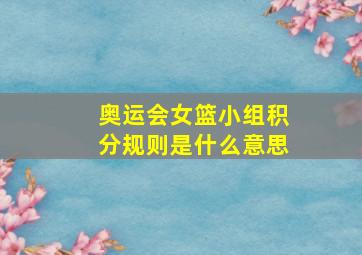 奥运会女篮小组积分规则是什么意思